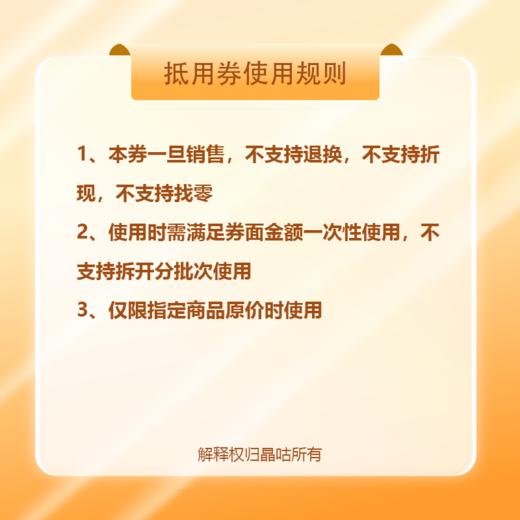 抵用券使用规则

1、本券一旦销售，不支持退换，不支持折现，不支持找零

2、使用时需满足券面金额一次性使用，不支持拆开分批次使用

3、仅限指定商品原价时使用

解释权归晶咕所有